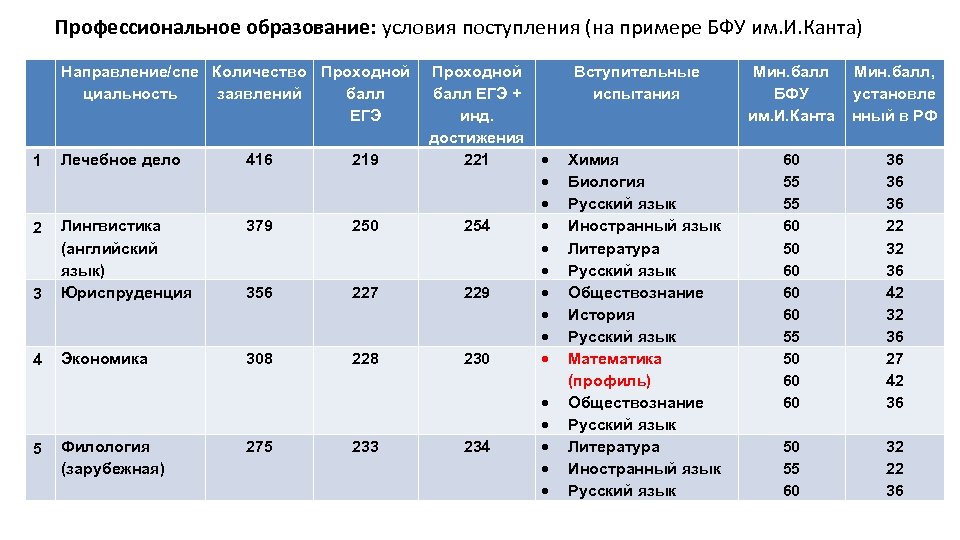 **Профессиональное образование:** условия поступления (на примере БФУ им.И.Канта)

| | Направление/специальность | Количество заявлений | Проходной балл ЕГЭ | Проходной балл ЕГЭ + инд. достижения | Вступительные испытания | Мин.балл БФУ им.И.Канта | Мин.балл, установленный в РФ |
|---|---|---|---|---|---|---|---|
| 1 | Лечебное дело | 416 | 219 | 221 | • Химия • Биология • Русский язык | 60 55 55 | 36 36 36 |
| 2 | Лингвистика (английский язык) | 379 | 250 | 254 | • Иностранный язык • Литература • Русский язык | 60 50 60 | 22 32 36 |
| 3 | Юриспруденция | 356 | 227 | 229 | • Обществознание • История • Русский язык | 60 60 55 | 42 32 36 |
| 4 | Экономика | 308 | 228 | 230 | • Математика (профиль) • Обществознание • Русский язык | 50 60 60 | 27 42 36 |
| 5 | Филология (зарубежная) | 275 | 233 | 234 | • Литература • Иностранный язык • Русский язык | 50 55 60 | 32 22 36 |